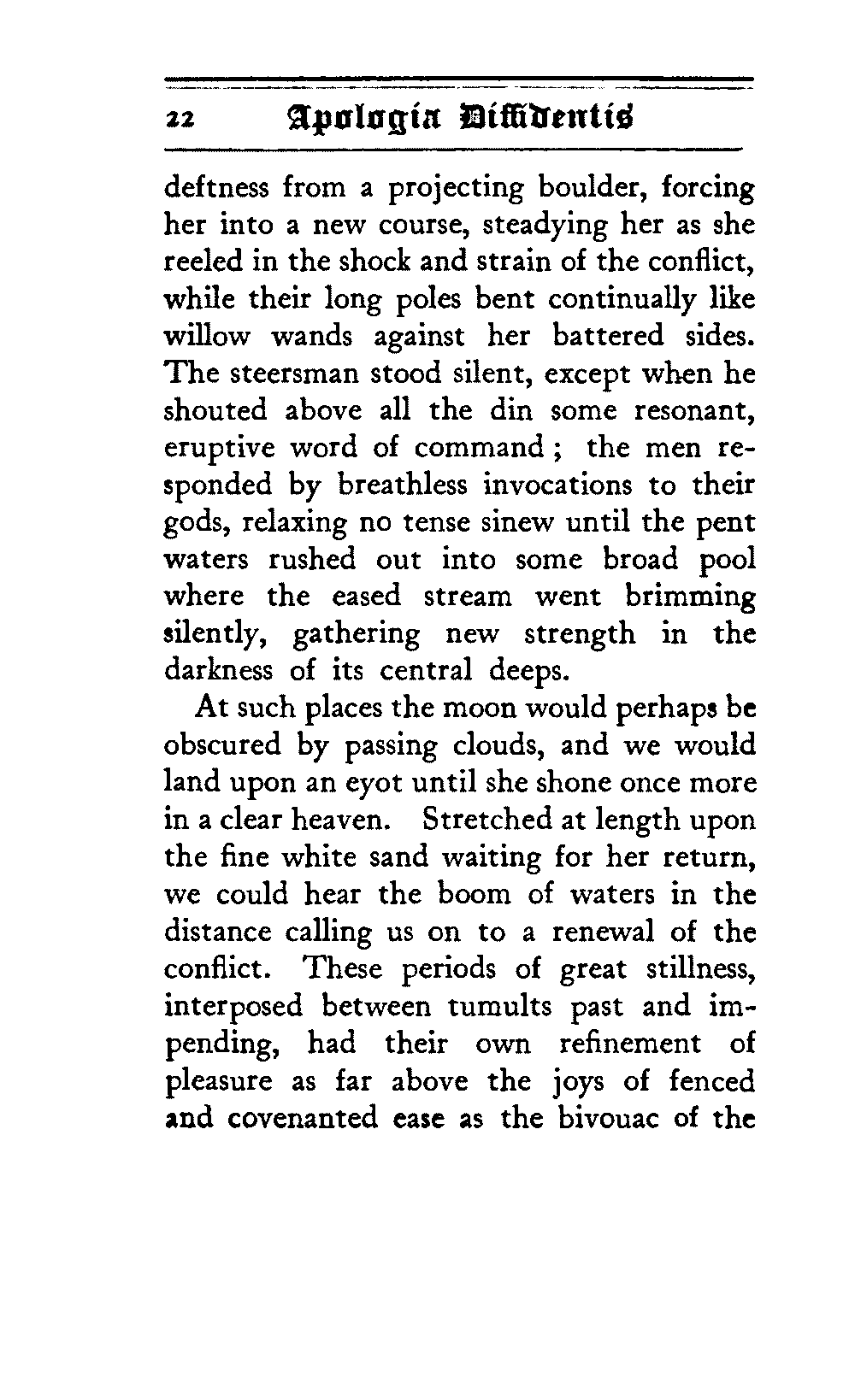 22 Apologia Diffidentis

deftness from a projecting boulder, forcing her into a new course, steadying her as she reeled in the shock and strain of the conflict, while their long poles bent continually like willow wands against her battered sides. The steersman stood silent, except when he shouted above all the din some resonant, eruptive word of command; the men responded by breathless invocations to their gods, relaxing no tense sinew until the pent waters rushed out into some broad pool where the eased stream went brimming silently, gathering new strength in the darkness of its central deeps.

At such places the moon would perhaps be obscured by passing clouds, and we would land upon an eyot until she shone once more in a clear heaven. Stretched at length upon the fine white sand waiting for her return, we could hear the boom of waters in the distance calling us on to a renewal of the conflict. These periods of great stillness, interposed between tumults past and impending, had their own refinement of pleasure as far above the joys of fenced and covenanted ease as the bivouac of the